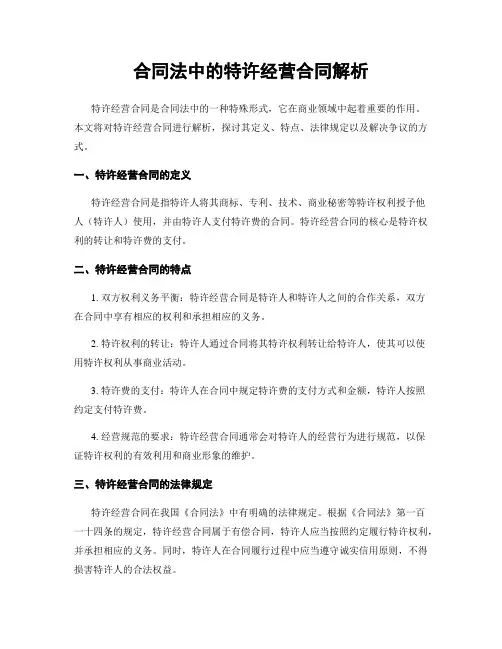 合同法中的特许经营合同解析

特许经营合同是合同法中的一种特殊形式，它在商业领域中起着重要的作用。本文将对特许经营合同进行解析，探讨其定义、特点、法律规定以及解决争议的方式。

一、特许经营合同的定义

特许经营合同是指特许人将其商标、专利、技术、商业秘密等特许权利授予他人（特许人）使用，并由特许人支付特许费的合同。特许经营合同的核心是特许权利的转让和特许费的支付。

二、特许经营合同的特点

1. 双方权利义务平衡：特许经营合同是特许人和特许人之间的合作关系，双方在合同中享有相应的权利和承担相应的义务。

2. 特许权利的转让：特许人通过合同将其特许权利转让给特许人，使其可以使用特许权利从事商业活动。

3. 特许费的支付：特许人在合同中规定特许费的支付方式和金额，特许人按照约定支付特许费。

4. 经营规范的要求：特许经营合同通常会对特许人的经营行为进行规范，以保证特许权利的有效利用和商业形象的维护。

三、特许经营合同的法律规定

特许经营合同在我国《合同法》中有明确的法律规定。根据《合同法》第一百一十四条的规定，特许经营合同属于有偿合同，特许人应当按照约定履行特许权利，并承担相应的义务。同时，特许人在合同履行过程中应当遵守诚实信用原则，不得损害特许人的合法权益。